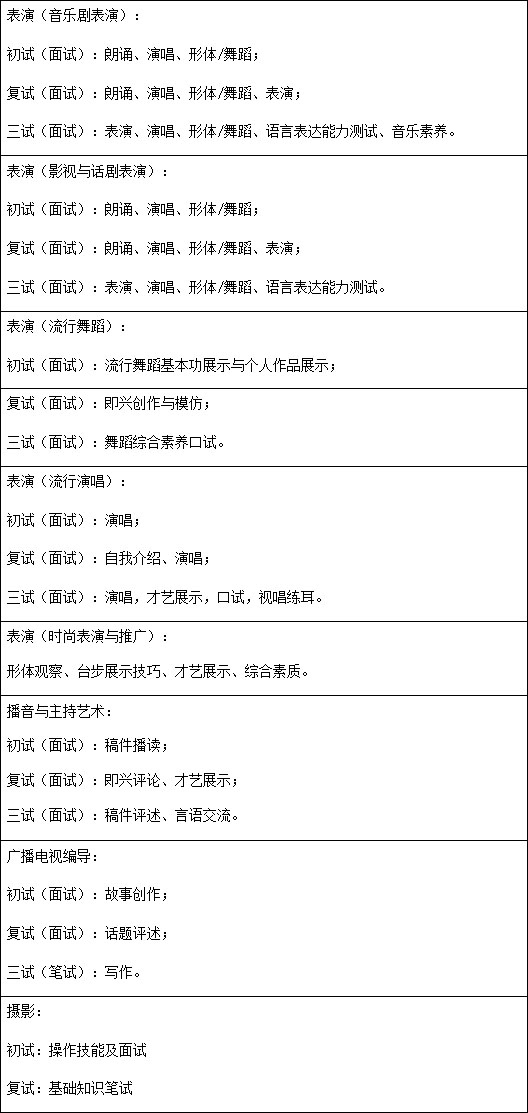 表演（音乐剧表演）：

初试（面试）：朗诵、演唱、形体/舞蹈；

复试（面试）：朗诵、演唱、形体/舞蹈、表演；

三试（面试）：表演、演唱、形体/舞蹈、语言表达能力测试、音乐素养。

表演（影视与话剧表演）：

初试（面试）：朗诵、演唱、形体/舞蹈；

复试（面试）：朗诵、演唱、形体/舞蹈、表演；

三试（面试）：表演、演唱、形体/舞蹈、语言表达能力测试。

表演（流行舞蹈）：

初试（面试）：流行舞蹈基本功展示与个人作品展示；

复试（面试）：即兴创作与模仿；

三试（面试）：舞蹈综合素养口试。

表演（流行演唱）：

初试（面试）：演唱；

复试（面试）：自我介绍、演唱；

三试（面试）：演唱，才艺展示，口试，视唱练耳。

表演（时尚表演与推广）：

形体观察、台步展示技巧、才艺展示、综合素质。

播音与主持艺术：

初试（面试）：稿件播读；

复试（面试）：即兴评论、才艺展示；

三试（面试）：稿件评述、言语交流。

广播电视编导：

初试（面试）：故事创作；

复试（面试）：话题评述；

三试（笔试）：写作。

摄影：

初试：操作技能及面试

复试：基础知识笔试